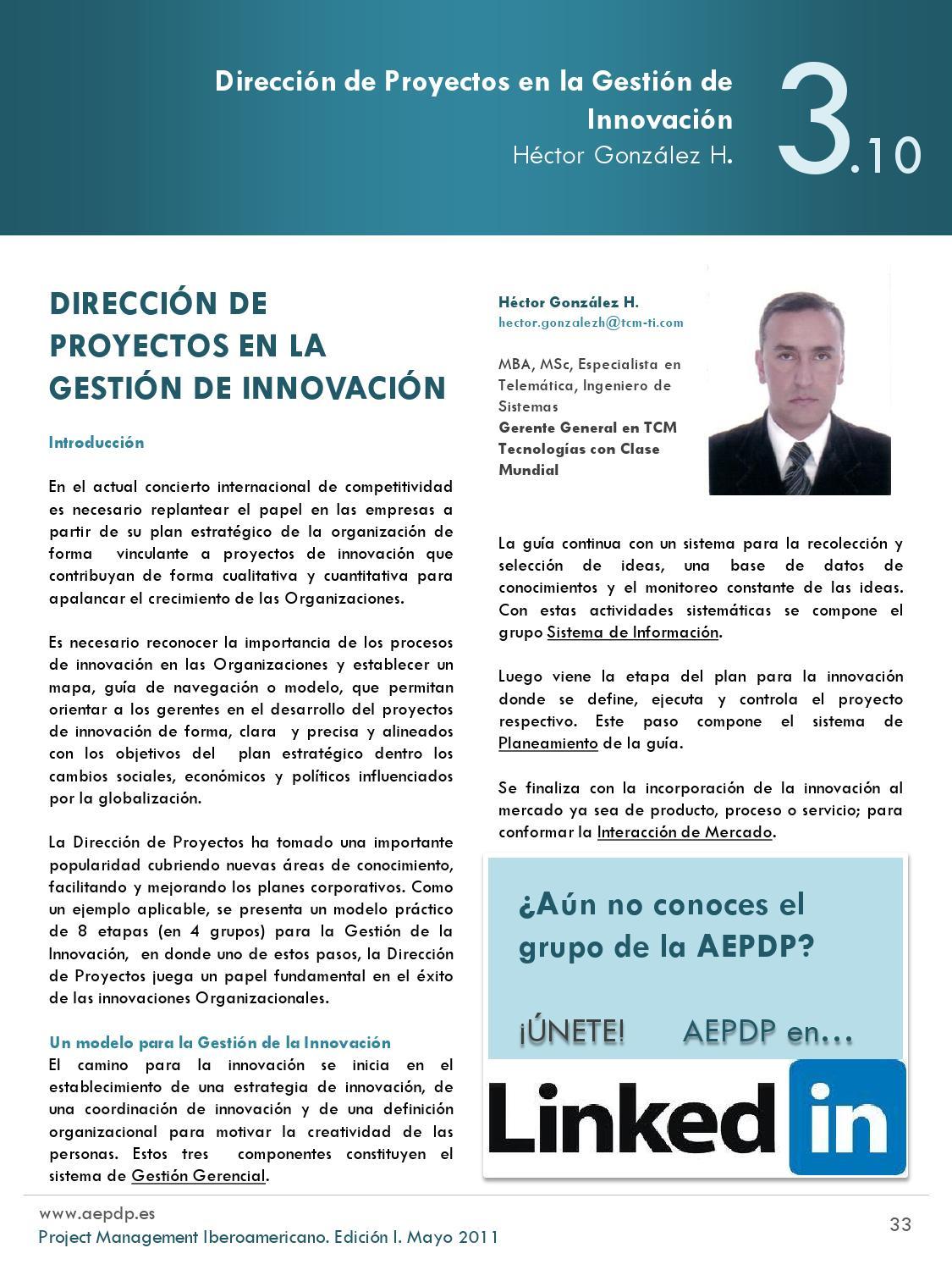 Dirección de Proyectos en la Gestión de Innovación
Héctor González H.

3.10

DIRECCIÓN DE PROYECTOS EN LA GESTIÓN DE INNOVACIÓN

Introducción

En el actual concierto internacional de competitividad es necesario replantear el papel en las empresas a partir de su plan estratégico de la organización de forma vinculante a proyectos de innovación que contribuyan de forma cualitativa y cuantitativa para apalancar el crecimiento de las Organizaciones.

Es necesario reconocer la importancia de los procesos de innovación en las Organizaciones y establecer un mapa, guía de navegación o modelo, que permitan orientar a los gerentes en el desarrollo del proyectos de innovación de forma, clara y precisa y alineados con los objetivos del plan estratégico dentro los cambios sociales, económicos y políticos influenciados por la globalización.

La Dirección de Proyectos ha tomado una importante popularidad cubriendo nuevas áreas de conocimiento, facilitando y mejorando los planes corporativos. Como un ejemplo aplicable, se presenta un modelo práctico de 8 etapas (en 4 grupos) para la Gestión de la Innovación, en donde uno de estos pasos, la Dirección de Proyectos juega un papel fundamental en el éxito de las innovaciones Organizacionales.

Un modelo para la Gestión de la Innovación
El camino para la innovación se inicia en el establecimiento de una estrategia de innovación, de una coordinación de innovación y de una definición organizacional para motivar la creatividad de las personas. Estos tres componentes constituyen el sistema de Gestión Gerencial.

Héctor González H.
hector.gonzalezh@tcm-ti.com

MBA, MSc, Especialista en Telemática, Ingeniero de Sistemas
Gerente General en TCM Tecnologías con Clase Mundial

La guía continua con un sistema para la recolección y selección de ideas, una base de datos de conocimientos y el monitoreo constante de las ideas. Con estas actividades sistemáticas se compone el grupo Sistema de Información.

Luego viene la etapa del plan para la innovación donde se define, ejecuta y controla el proyecto respectivo. Este paso compone el sistema de Planeamiento de la guía.

Se finaliza con la incorporación de la innovación al mercado ya sea de producto, proceso o servicio; para conformar la Interacción de Mercado.

¿Aún no conoces el grupo de la AEPDP?

¡ÚNETE! AEPDP en…

Linked in

www.aepdp.es
Project Management Iberoamericano. Edición I. Mayo 2011

33